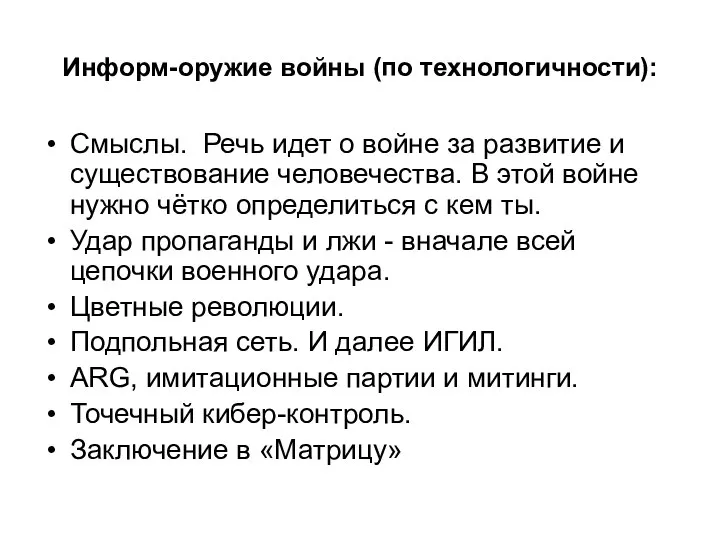 Информ-оружие войны (по технологичности):

• Смыслы. Речь идет о войне за развитие и существование человечества. В этой войне нужно чётко определиться с кем ты.
• Удар пропаганды и лжи - вначале всей цепочки военного удара.
• Цветные революции.
• Подпольная сеть. И далее ИГИЛ.
• ARG, имитационные партии и митинги.
• Точечный кибер-контроль.
• Заключение в «Матрицу»